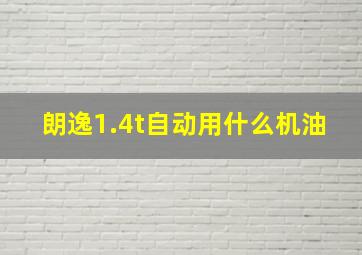 朗逸1.4t自动用什么机油